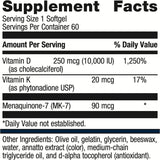 Supplement Facts

Serving Size 1 Softgel
Servings Per Container 60

| Amount Per Serving | | % Daily Value |
|---|---|---|
| Vitamin D (as cholecalciferol) | 250 mcg (10,000 IU) | 1,250% |
| Vitamin K (as phytonadione USP) | 20 mcg | 17% |
| Menaquinone-7 (MK-7) | 90 mcg | * |

*Daily Value not established.

Other Ingredients: Olive oil, gelatin, glycerin, beeswax, water, annatto extract (color), medium-chain triglyceride oil, and d-alpha tocopherol (antioxidant).